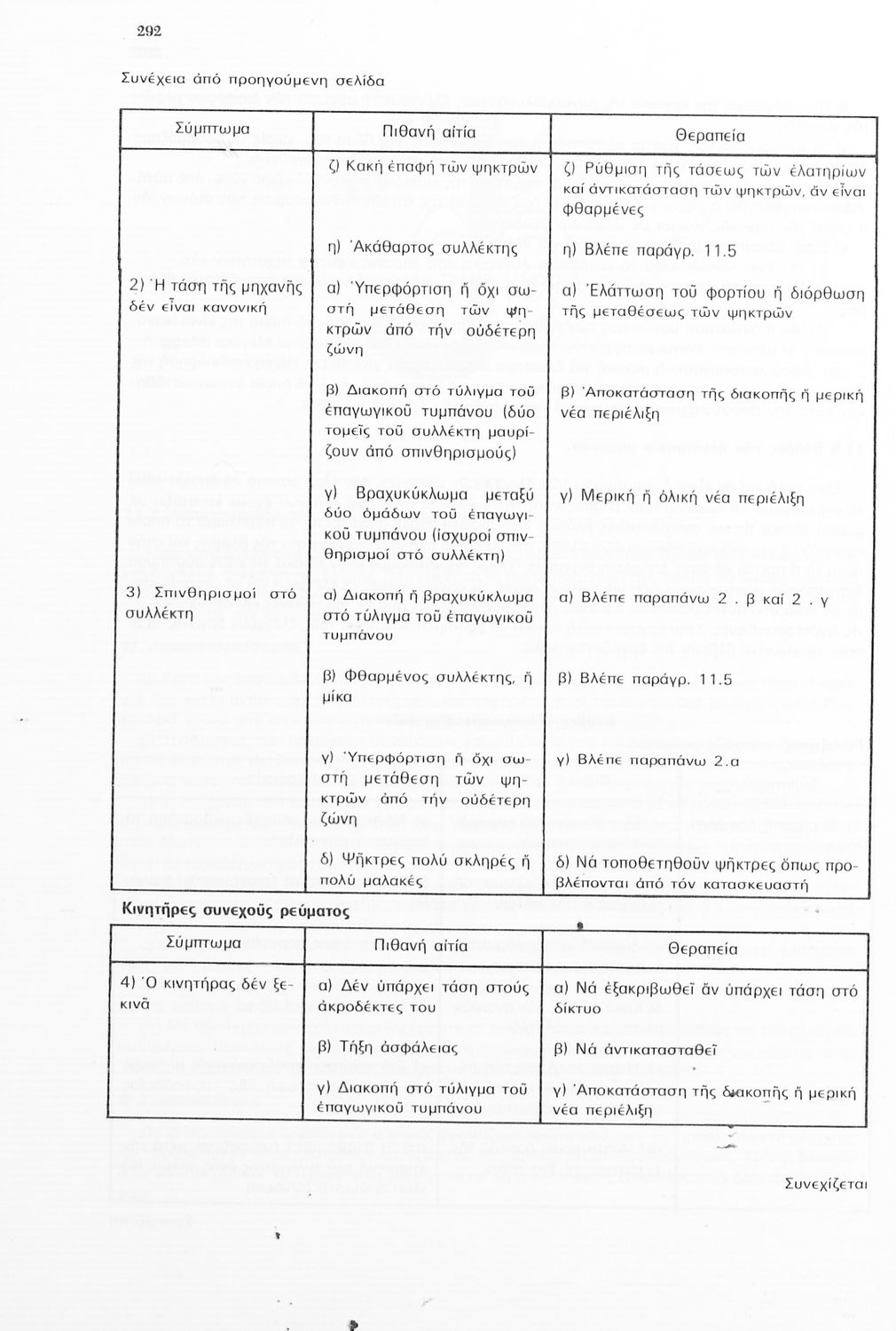 292

Συνέχεια ἀπό προηγούμενη σελίδα

| Σύμπτωμα | Πιθανή αἰτία | Θεραπεία |
|---|---|---|
| | ζ) Κακή ἐπαφή τῶν ψηκτρῶν | ζ) Ρύθμιση τῆς τάσεως τῶν ἐλατηρίων καί ἀντικατάσταση τῶν ψηκτρῶν, ἄν εἶναι φθαρμένες |
| | η) Ἀκάθαρτος συλλέκτης | η) Βλέπε παράγρ. 11.5 |
| 2) Ἡ τάση τῆς μηχανῆς δέν εἶναι κανονική | α) Ὑπερφόρτιση ἤ ὄχι σωστή μετάθεση τῶν ψηκτρῶν ἀπό τήν οὐδέτερη ζώνη | α) Ἐλάττωση τοῦ φορτίου ἤ διόρθωση τῆς μεταθέσεως τῶν ψηκτρῶν |
| | β) Διακοπή στό τύλιγμα τοῦ ἐπαγωγικοῦ τυμπάνου (δύο τομεῖς τοῦ συλλέκτη μαυρίζουν ἀπό σπινθηρισμούς) | β) Ἀποκατάσταση τῆς διακοπῆς ἤ μερική νέα περιέλιξη |
| | γ) Βραχυκύκλωμα μεταξύ δύο ὁμάδων τοῦ ἐπαγωγικοῦ τυμπάνου (ἰσχυροί σπινθηρισμοί στό συλλέκτη) | γ) Μερική ἤ ὁλική νέα περιέλιξη |
| 3) Σπινθηρισμοί στό συλλέκτη | α) Διακοπή ἤ βραχυκύκλωμα στό τύλιγμα τοῦ ἐπαγωγικοῦ τυμπάνου | α) Βλέπε παραπάνω 2 . β καί 2 . γ |
| | β) Φθαρμένος συλλέκτης, ἤ μίκα | β) Βλέπε παράγρ. 11.5 |
| | γ) Ὑπερφόρτιση ἤ ὄχι σωστή μετάθεση τῶν ψηκτρῶν ἀπό τήν οὐδέτερη ζώνη | γ) Βλέπε παραπάνω 2.α |
| | δ) Ψῆκτρες πολύ σκληρές ἤ πολύ μαλακές | δ) Νά τοποθετηθοῦν ψῆκτρες ὅπως προβλέπονται ἀπό τόν κατασκευαστή |

Κινητῆρες συνεχοῦς ρεύματος

| Σύμπτωμα | Πιθανή αἰτία | Θεραπεία |
|---|---|---|
| 4) Ὁ κινητήρας δέν ξεκινᾶ | α) Δέν ὑπάρχει τάση στούς ἀκροδέκτες του | α) Νά ἐξακριβωθεῖ ἄν ὑπάρχει τάση στό δίκτυο |
| | β) Τήξη ἀσφάλειας | β) Νά ἀντικατασταθεῖ |
| | γ) Διακοπή στό τύλιγμα τοῦ ἐπαγωγικοῦ τυμπάνου | γ) Ἀποκατάσταση τῆς διακοπῆς ἤ μερική νέα περιέλιξη |

Συνεχίζεται